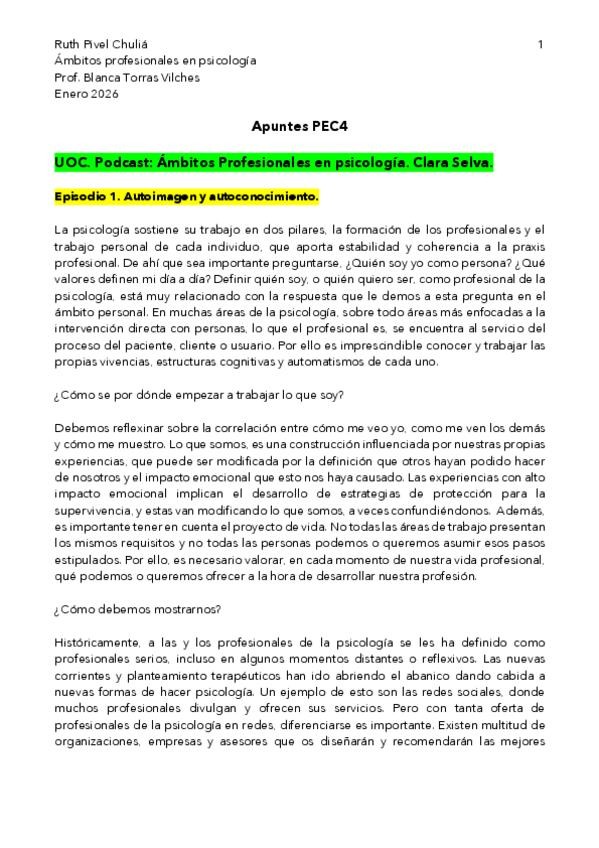 Ruth Pivel Chuliá
Ámbitos profesionales en psicología
Prof. Blanca Torras Vilches
Enero 2026

1

Apuntes PEC4

UOC. Podcast: Ámbitos Profesionales en psicología. Clara Selva.

Episodio 1. Autoimagen y autoconocimiento.

La psicología sostiene su trabajo en dos pilares, la formación de los profesionales y el trabajo personal de cada individuo, que aporta estabilidad y coherencia a la praxis profesional. De ahí que sea importante preguntarse, ¿Quién soy yo como persona? ¿Qué valores definen mi día a día? Definir quién soy, o quién quiero ser, como profesional de la psicología, está muy relacionado con la respuesta que le demos a esta pregunta en el ámbito personal. En muchas áreas de la psicología, sobre todo áreas más enfocadas a la intervención directa con personas, lo que el profesional es, se encuentra al servicio del proceso del paciente, cliente o usuario. Por ello es imprescindible conocer y trabajar las propias vivencias, estructuras cognitivas y automatismos de cada uno.

¿Cómo se por dónde empezar a trabajar lo que soy?

Debemos reflexinar sobre la correlación entre cómo me veo yo, como me ven los demás y cómo me muestro. Lo que somos, es una construcción influenciada por nuestras propias experiencias, que puede ser modificada por la definición que otros hayan podido hacer de nosotros y el impacto emocional que esto nos haya causado. Las experiencias con alto impacto emocional implican el desarrollo de estrategias de protección para la supervivencia, y estas van modificando lo que somos, a veces confundiéndonos. Además, es importante tener en cuenta el proyecto de vida. No todas las áreas de trabajo presentan los mismos requisitos y no todas las personas podemos o queremos asumir esos pasos estipulados. Por ello, es necesario valorar, en cada momento de nuestra vida profesional, qué podemos o queremos ofrecer a la hora de desarrollar nuestra profesión.

¿Cómo debemos mostrarnos?

Históricamente, a las y los profesionales de la psicología se les ha definido como profesionales serios, incluso en algunos momentos distantes o reflexivos. Las nuevas corrientes y planteamiento terapéuticos han ido abriendo el abanico dando cabida a nuevas formas de hacer psicología. Un ejemplo de esto son las redes sociales, donde muchos profesionales divulgan y ofrecen sus servicios. Pero con tanta oferta de profesionales de la psicología en redes, diferenciarse es importante. Existen multitud de organizaciones, empresas y asesores que os diseñarán y recomendarán las mejores